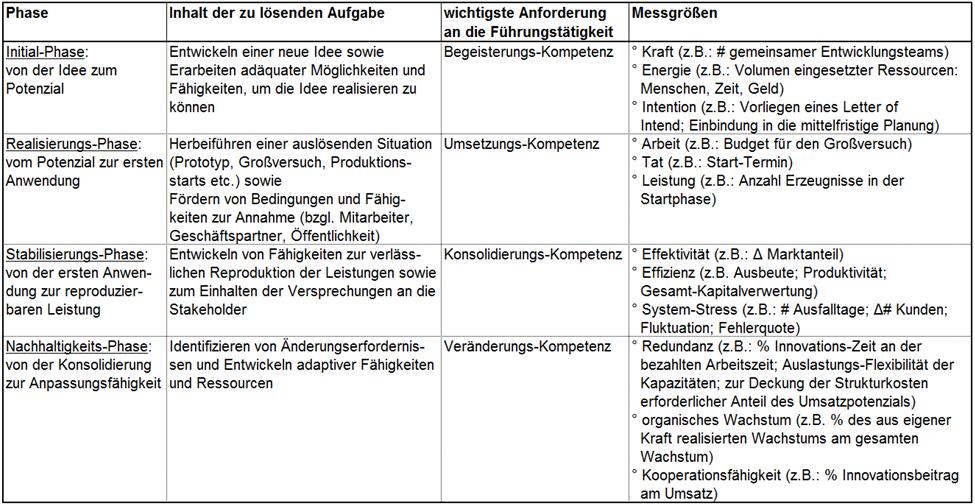 | Phase | Inhalt der zu lösenden Aufgabe | wichtigste Anforderung an die Führungstätigkeit | Messgrößen |
|---|---|---|---|
| Initial-Phase: von der Idee zum Potenzial | Entwickeln einer neue Idee sowie Erarbeiten adäquater Möglichkeiten und Fähigkeiten, um die Idee realisieren zu können | Begeisterungs-Kompetenz | ° Kraft (z.B.: # gemeinsamer Entwicklungsteams) ° Energie (z.B.: Volumen eingesetzter Ressourcen: Menschen, Zeit, Geld) ° Intention (z.B.: Vorliegen eines Letter of Intend; Einbindung in die mittelfristige Planung) |
| Realisierungs-Phase: vom Potenzial zur ersten Anwendung | Herbeiführen einer auslösenden Situation (Prototyp, Großversuch, Produktionsstarts etc.) sowie Fördern von Bedingungen und Fähigkeiten zur Annahme (bzgl. Mitarbeiter, Geschäftspartner, Öffentlichkeit) | Umsetzungs-Kompetenz | ° Arbeit (z.B.: Budget für den Großversuch) ° Tat (z.B.: Start-Termin) ° Leistung (z.B.: Anzahl Erzeugnisse in der Startphase) |
| Stabilisierungs-Phase: von der ersten Anwendung zur reproduzierbaren Leistung | Entwickeln von Fähigkeiten zur verlässlichen Reproduktion der Leistungen sowie zum Einhalten der Versprechungen an die Stakeholder | Konsolidierungs-Kompetenz | ° Effektivität (z.B.: Δ Marktanteil) ° Effizienz (z.B. Ausbeute; Produktivität; Gesamt-Kapitalverwertung) ° System-Stress (z.B.: # Ausfalltage; Δ# Kunden; Fluktuation; Fehlerquote) |
| Nachhaltigkeits-Phase: von der Konsolidierung zur Anpassungsfähigkeit | Identifizieren von Änderungserfordernissen und Entwickeln adaptiver Fähigkeiten und Ressourcen | Veränderungs-Kompetenz | ° Redundanz (z.B.: % Innovations-Zeit an der bezahlten Arbeitszeit; Auslastungs-Flexibilität der Kapazitäten; zur Deckung der Strukturkosten erforderlicher Anteil des Umsatzpotenzials) ° organisches Wachstum (z.B. % des aus eigener Kraft realisierten Wachstums am gesamten Wachstum) ° Kooperationsfähigkeit (z.B.: % Innovationsbeitrag am Umsatz) |